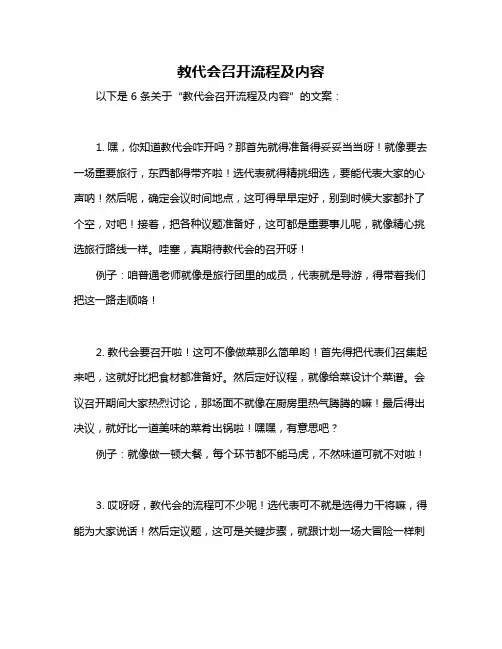 教代会召开流程及内容

以下是 6 条关于 "教代会召开流程及内容" 的文案：

1. 嘿，你知道教代会咋开吗？那首先就得准备得妥妥当当呀！就像要去一场重要旅行，东西都得带齐啦！选代表就得精挑细选，要能代表大家的心声呐！然后呢，确定会议时间地点，这可得早早定好，别到时候大家都扑了个空，对吧！接着，把各种议题准备好，这可都是重要事儿呢，就像精心挑选旅行路线一样。哇塞，真期待教代会的召开呀！

例子：咱普通老师就像是旅行团里的成员，代表就是导游，得带着我们把这一路走顺咯！

2. 教代会要召开啦！这可不像做菜那么简单哟！首先得把代表们召集起来吧，这就好比把食材都准备好。然后定好议程，就像给菜设计个菜谱。会议召开期间大家热烈讨论，那场面不就像在厨房里热气腾腾的嘛！最后得出决议，就好比一道美味的菜肴出锅啦！嘿嘿，有意思吧？

例子：就像做一顿大餐，每个环节都不能马虎，不然味道可就不对啦！

3. 哎呀呀，教代会的流程可不少呢！选代表可不就是选得力干将嘛，得能为大家说话！然后定议题，这可是关键步骤，就跟计划一场大冒险一样刺